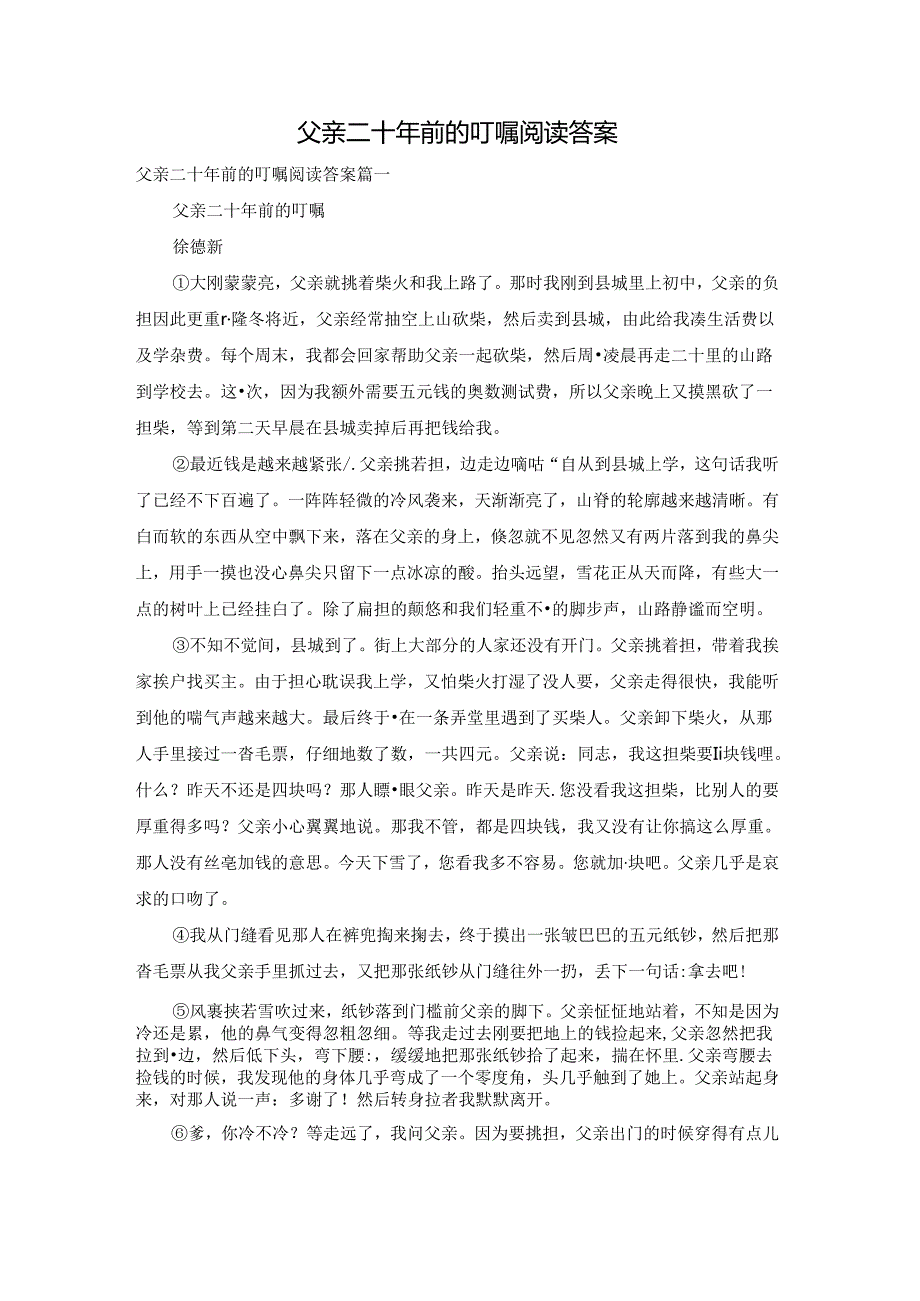 父亲二十年前的叮嘱阅读答案

父亲二十年前的叮嘱阅读答案篇一

父亲二十年前的叮嘱

徐德新

①大刚蒙蒙亮，父亲就挑着柴火和我上路了。那时我刚到县城里上初中，父亲的负担因此更重r·隆冬将近，父亲经常抽空上山砍柴，然后卖到县城，由此给我凑生活费以及学杂费。每个周末，我都会回家帮助父亲一起砍柴，然后周•凌晨再走二十里的山路到学校去。这•次，因为我额外需要五元钱的奥数测试费，所以父亲晚上又摸黑砍了一担柴，等到第二天早晨在县城卖掉后再把钱给我。

②最近钱是越来越紧张/.父亲挑若担，边走边嘀咕“自从到县城上学，这句话我听了已经不下百遍了。一阵阵轻微的冷风袭来，天渐渐亮了，山脊的轮廓越来越清晰。有白而软的东西从空中飘下来，落在父亲的身上，倏忽就不见忽然又有两片落到我的鼻尖上，用手一摸也没心鼻尖只留下一点冰凉的酸。抬头远望，雪花正从天而降，有些大一点的树叶上已经挂白了。除了扁担的颠悠和我们轻重不•的脚步声，山路静谧而空明。

③不知不觉间，县城到了。街上大部分的人家还没有开门。父亲挑着担，带着我挨家挨户找买主。由于担心耽误我上学，又怕柴火打湿了没人要，父亲走得很快，我能听到他的喘气声越来越大。最后终于•在一条弄堂里遇到了买柴人。父亲卸下柴火，从那人手里接过一沓毛票，仔细地数了数，一共四元。父亲说：同志，我这担柴要Ii块钱哩。什么？昨天不还是四块吗？那人瞟•眼父亲。昨天是昨天.您没看我这担柴，比别人的要厚重得多吗？父亲小心翼翼地说。那我不管，都是四块钱，我又没有让你搞这么厚重。那人没有丝毫加钱的意思。今天下雪了，您看我多不容易。您就加·块吧。父亲几乎是哀求的口吻了。

④我从门缝看见那人在裤兜掏来掏去，终于摸出一张皱巴巴的五元纸钞，然后把那沓毛票从我父亲手里抓过去，又把那张纸钞从门缝往外一扔，丢下一句话：拿去吧！

⑤风裹挟若雪吹过来，纸钞落到门槛前父亲的脚下。父亲怔怔地站着，不知是因为冷还是累，他的鼻气变得忽粗忽细。等我走过去刚要把地上的钱捡起来，父亲忽然把我拉到•边，然后低下头，弯下腰:，缓缓地把那张纸钞拾了起来，揣在怀里.父亲弯腰去捡钱的时候，我发现他的身体几乎弯成了一个零度角，头几乎触到了她上。父亲站起身来，对那人说一声：多谢了！然后转身拉者我默默离开。

⑥爹，你冷不冷？等走远了，我问父亲。因为要挑担，父亲出门的时候穿得有点儿